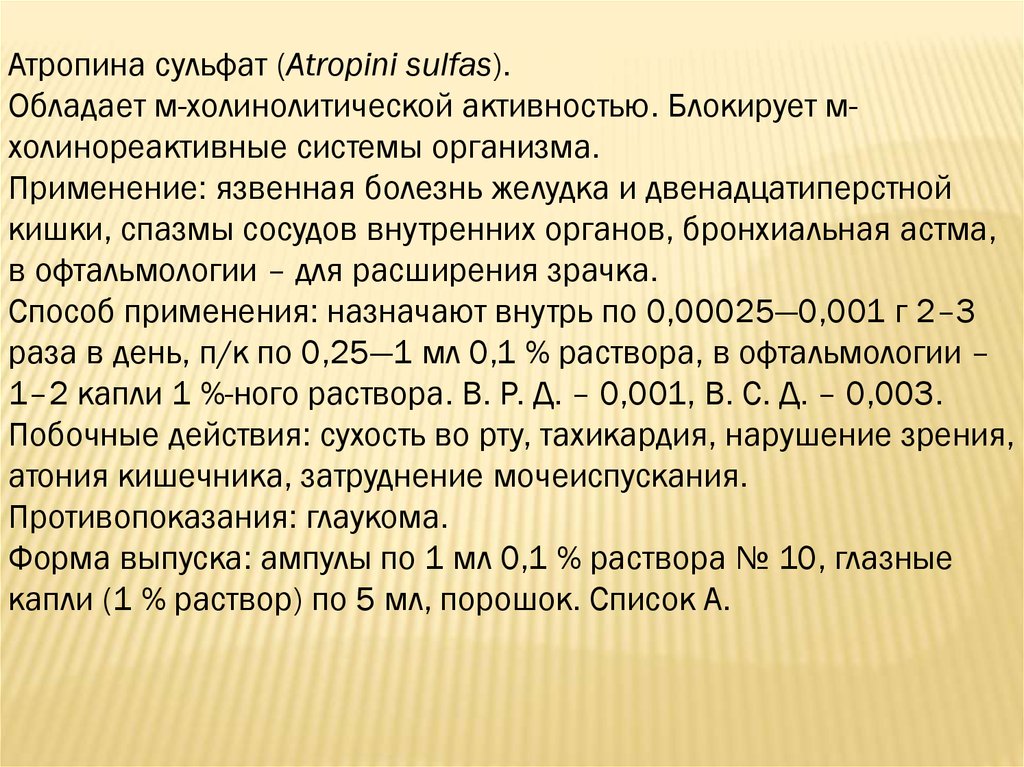 Атропина сульфат (Atropini sulfas).
Обладает м-холинолитической активностью. Блокирует м-холинореактивные системы организма.
Применение: язвенная болезнь желудка и двенадцатиперстной кишки, спазмы сосудов внутренних органов, бронхиальная астма, в офтальмологии – для расширения зрачка.
Способ применения: назначают внутрь по 0,00025—0,001 г 2–3 раза в день, п/к по 0,25—1 мл 0,1 % раствора, в офтальмологии – 1–2 капли 1 %-ного раствора. В. Р. Д. – 0,001, В. С. Д. – 0,003.
Побочные действия: сухость во рту, тахикардия, нарушение зрения, атония кишечника, затруднение мочеиспускания.
Противопоказания: глаукома.
Форма выпуска: ампулы по 1 мл 0,1 % раствора № 10, глазные капли (1 % раствор) по 5 мл, порошок. Список А.